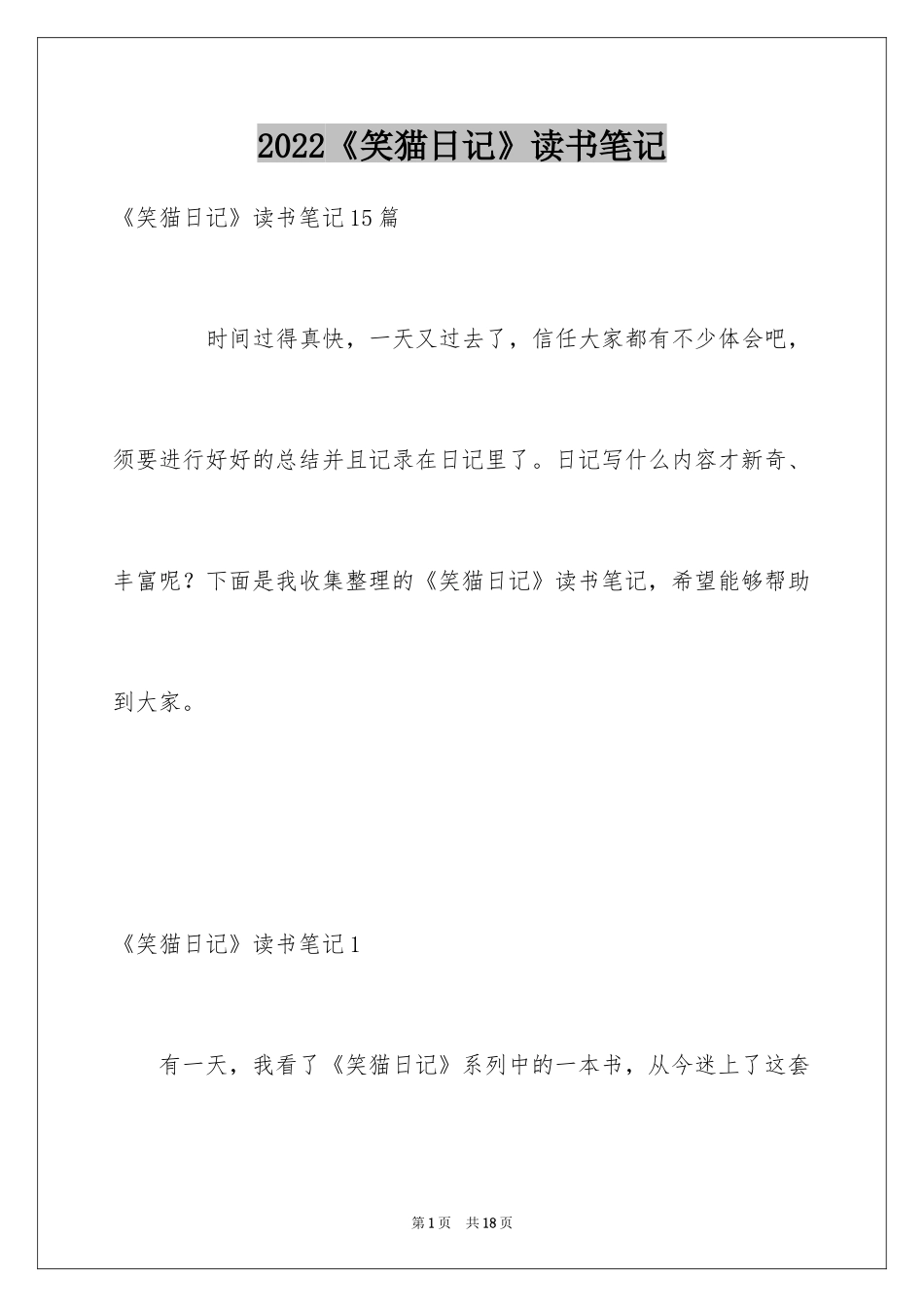 2022《笑猫日记》读书笔记

《笑猫日记》读书笔记15篇

时间过得真快，一天又过去了，信任大家都有不少体会吧，须要进行好好的总结并且记录在日记里了。日记写什么内容才新奇、丰富呢？下面是我收集整理的《笑猫日记》读书笔记，希望能够帮助到大家。

《笑猫日记》读书笔记1

有一天，我看了《笑猫日记》系列中的一本书，从今迷上了这套

第1页　共18页